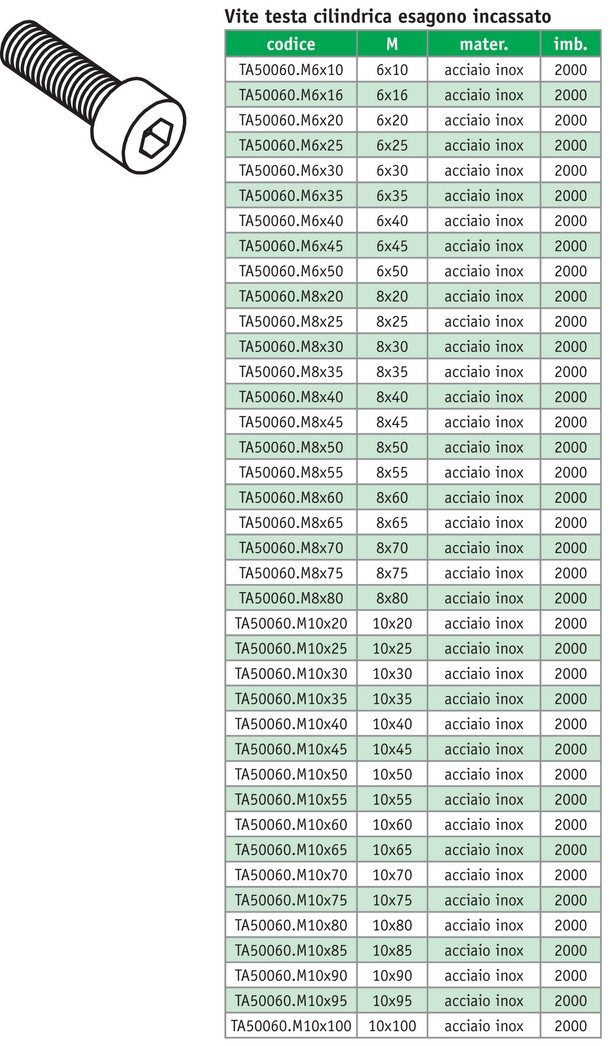 Vite testa cilindrica esagono incassato

| codice | M | mater. | imb. |
|---|---|---|---|
| TA50060.M6x10 | 6x10 | acciaio inox | 2000 |
| TA50060.M6x16 | 6x16 | acciaio inox | 2000 |
| TA50060.M6x20 | 6x20 | acciaio inox | 2000 |
| TA50060.M6x25 | 6x25 | acciaio inox | 2000 |
| TA50060.M6x30 | 6x30 | acciaio inox | 2000 |
| TA50060.M6x35 | 6x35 | acciaio inox | 2000 |
| TA50060.M6x40 | 6x40 | acciaio inox | 2000 |
| TA50060.M6x45 | 6x45 | acciaio inox | 2000 |
| TA50060.M6x50 | 6x50 | acciaio inox | 2000 |
| TA50060.M8x20 | 8x20 | acciaio inox | 2000 |
| TA50060.M8x25 | 8x25 | acciaio inox | 2000 |
| TA50060.M8x30 | 8x30 | acciaio inox | 2000 |
| TA50060.M8x35 | 8x35 | acciaio inox | 2000 |
| TA50060.M8x40 | 8x40 | acciaio inox | 2000 |
| TA50060.M8x45 | 8x45 | acciaio inox | 2000 |
| TA50060.M8x50 | 8x50 | acciaio inox | 2000 |
| TA50060.M8x55 | 8x55 | acciaio inox | 2000 |
| TA50060.M8x60 | 8x60 | acciaio inox | 2000 |
| TA50060.M8x65 | 8x65 | acciaio inox | 2000 |
| TA50060.M8x70 | 8x70 | acciaio inox | 2000 |
| TA50060.M8x75 | 8x75 | acciaio inox | 2000 |
| TA50060.M8x80 | 8x80 | acciaio inox | 2000 |
| TA50060.M10x20 | 10x20 | acciaio inox | 2000 |
| TA50060.M10x25 | 10x25 | acciaio inox | 2000 |
| TA50060.M10x30 | 10x30 | acciaio inox | 2000 |
| TA50060.M10x35 | 10x35 | acciaio inox | 2000 |
| TA50060.M10x40 | 10x40 | acciaio inox | 2000 |
| TA50060.M10x45 | 10x45 | acciaio inox | 2000 |
| TA50060.M10x50 | 10x50 | acciaio inox | 2000 |
| TA50060.M10x55 | 10x55 | acciaio inox | 2000 |
| TA50060.M10x60 | 10x60 | acciaio inox | 2000 |
| TA50060.M10x65 | 10x65 | acciaio inox | 2000 |
| TA50060.M10x70 | 10x70 | acciaio inox | 2000 |
| TA50060.M10x75 | 10x75 | acciaio inox | 2000 |
| TA50060.M10x80 | 10x80 | acciaio inox | 2000 |
| TA50060.M10x85 | 10x85 | acciaio inox | 2000 |
| TA50060.M10x90 | 10x90 | acciaio inox | 2000 |
| TA50060.M10x95 | 10x95 | acciaio inox | 2000 |
| TA50060.M10x100 | 10x100 | acciaio inox | 2000 |